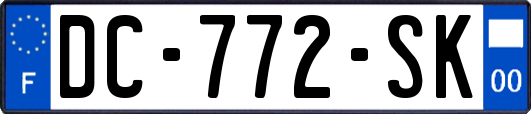 F

DC-772-SK

00